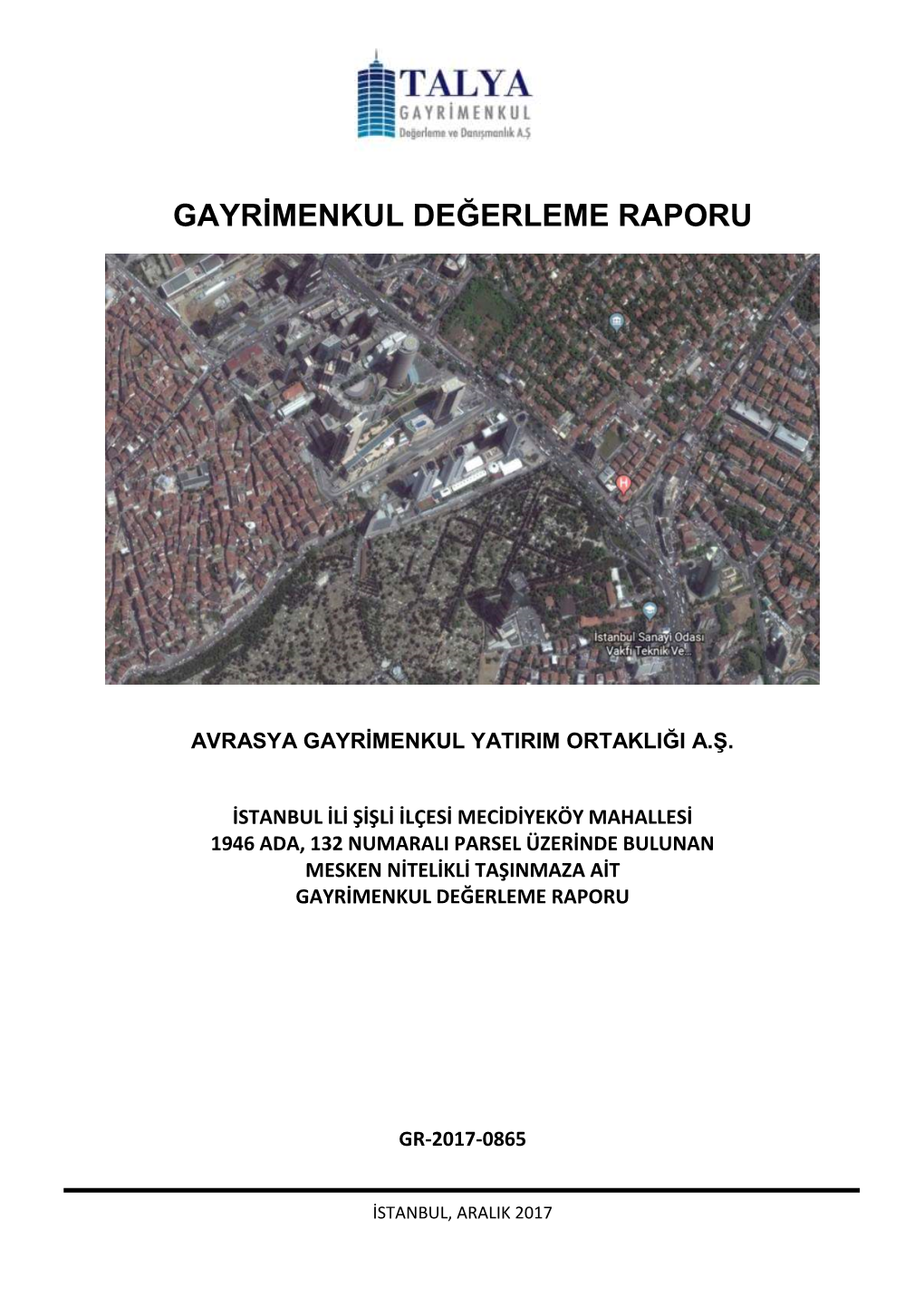 TALYA
GAYRİMENKUL
Değerleme ve Danışmanlık A.Ş

GAYRİMENKUL DEĞERLEME RAPORU

İstanbul Sanayi Odası Vakfı Teknik Ve...

AVRASYA GAYRİMENKUL YATIRIM ORTAKLIĞI A.Ş.

İSTANBUL İLİ ŞİŞLİ İLÇESİ MECİDİYEKÖY MAHALLESİ
1946 ADA, 132 NUMARALI PARSEL ÜZERİNDE BULUNAN
MESKEN NİTELİKLİ TAŞINMAZA AİT
GAYRİMENKUL DEĞERLEME RAPORU

GR-2017-0865

İSTANBUL, ARALIK 2017